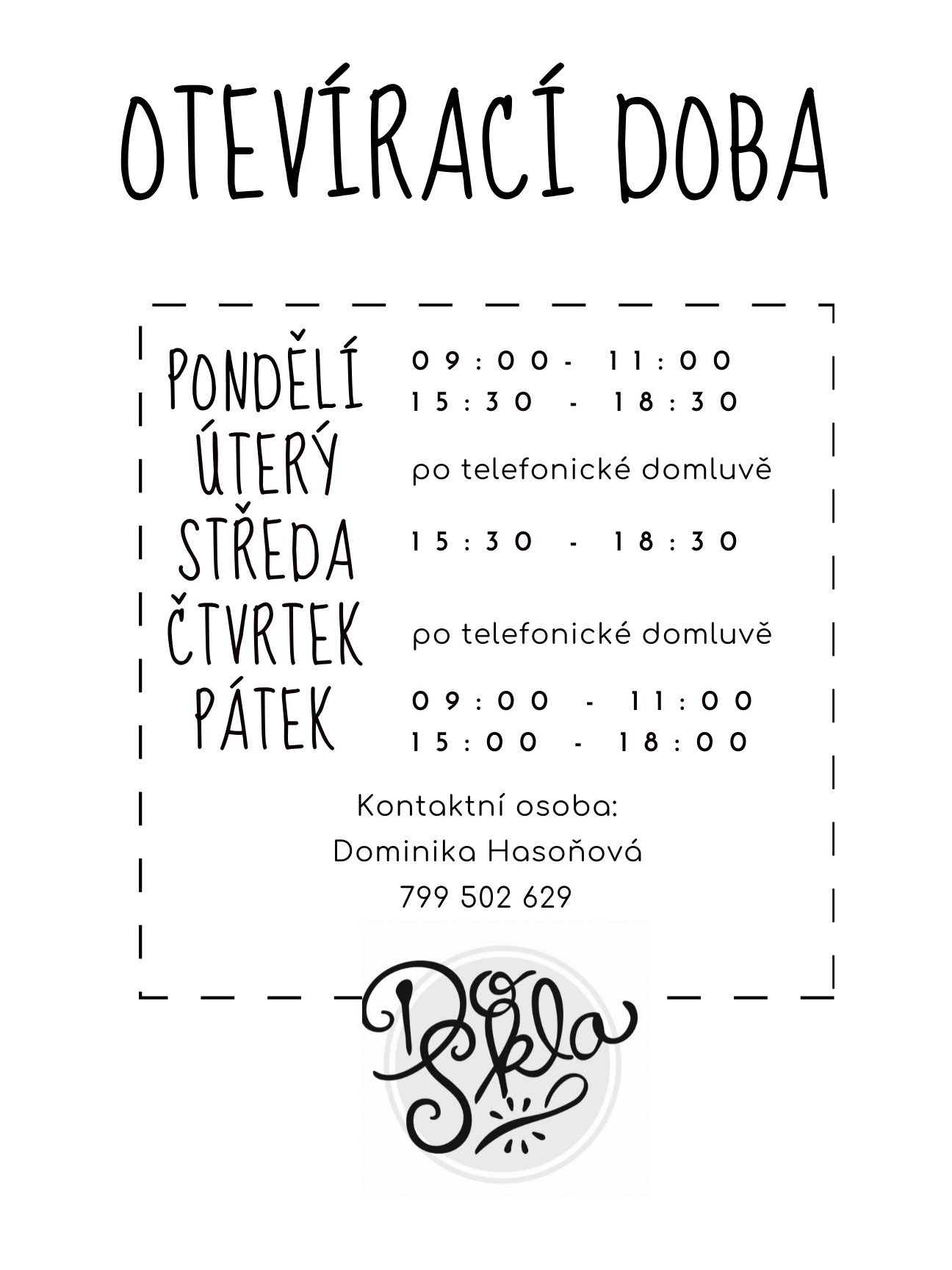 OTEVÍRACÍ DOBA

PONDĚLÍ
09:00- 11:00
15:30 - 18:30

ÚTERÝ
po telefonické domluvě

STŘEDA
15:30 - 18:30

ČTVRTEK
po telefonické domluvě

PÁTEK
09:00 - 11:00
15:00 - 18:00

Kontaktní osoba:
Dominika Hasoňová
799 502 629

Do Skla